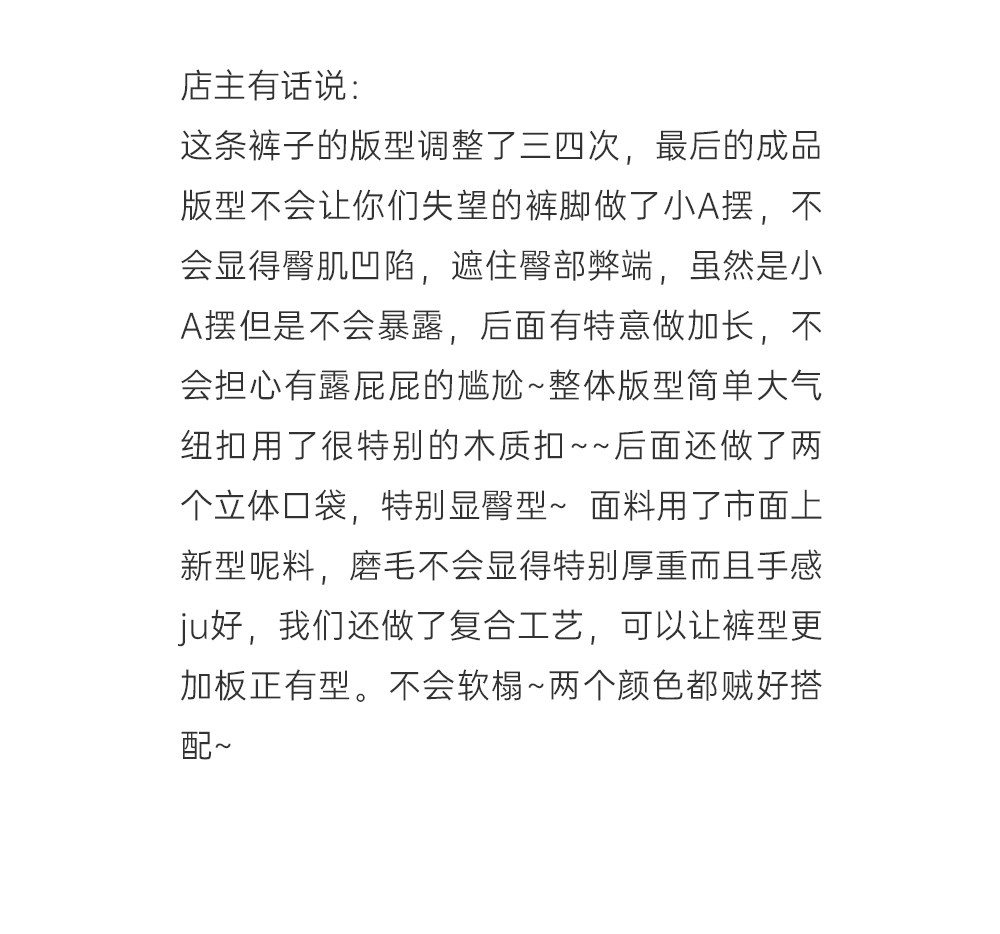 店主有话说：
这条裤子的版型调整了三四次，最后的成品版型不会让你们失望的裤脚做了小A摆，不会显得臀肌凹陷，遮住臀部弊端，虽然是小A摆但是不会暴露，后面有特意做加长，不会担心有露屁屁的尴尬~整体版型简单大气纽扣用了很特别的木质扣~~后面还做了两个立体口袋，特别显臀型~ 面料用了市面上新型呢料，磨毛不会显得特别厚重而且手感ju好，我们还做了复合工艺，可以让裤型更加板正有型。不会软榻~两个颜色都贼好搭配~